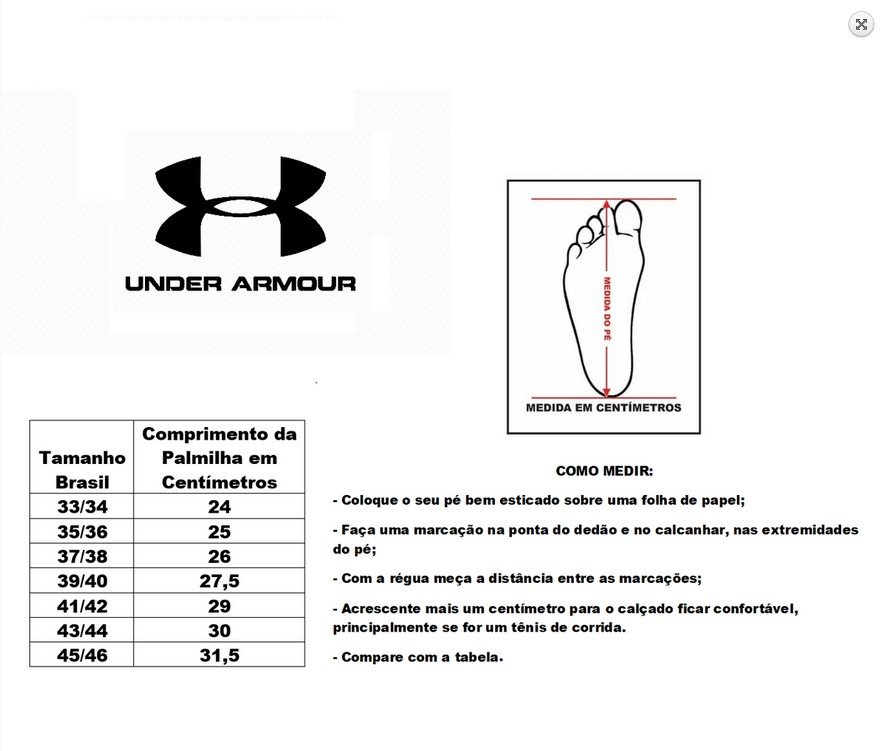 UNDER ARMOUR

MEDIDA DO PÉ

MEDIDA EM CENTÍMETROS

| Tamanho Brasil | Comprimento da Palmilha em Centímetros |
|---|---|
| 33/34 | 24 |
| 35/36 | 25 |
| 37/38 | 26 |
| 39/40 | 27,5 |
| 41/42 | 29 |
| 43/44 | 30 |
| 45/46 | 31,5 |

COMO MEDIR:

- Coloque o seu pé bem esticado sobre uma folha de papel;

- Faça uma marcação na ponta do dedão e no calcanhar, nas extremidades do pé;

- Com a régua meça a distância entre as marcações;

- Acrescente mais um centímetro para o calçado ficar confortável, principalmente se for um tênis de corrida.

- Compare com a tabela.